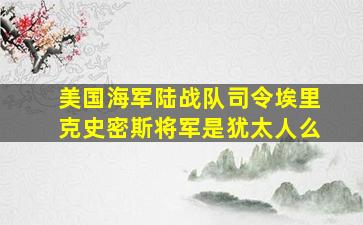 美国海军陆战队司令埃里克史密斯将军是犹太人么